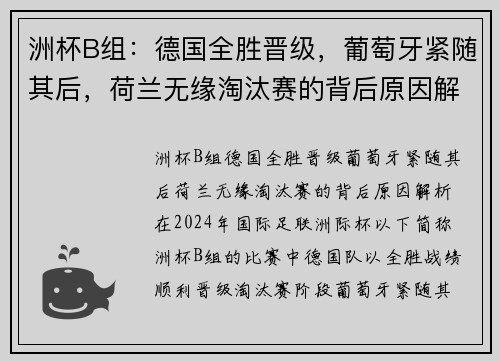 洲杯B组：德国全胜晋级，葡萄牙紧随其后，荷兰无缘淘汰赛的背后原因解

洲杯B组德国全胜晋级葡萄牙紧随其后荷兰无缘淘汰赛的背后原因解析在2024年国际足联洲际杯以下简称洲杯B组的比赛中德国队以全胜战绩顺利晋级淘汰赛阶段葡萄牙紧随其